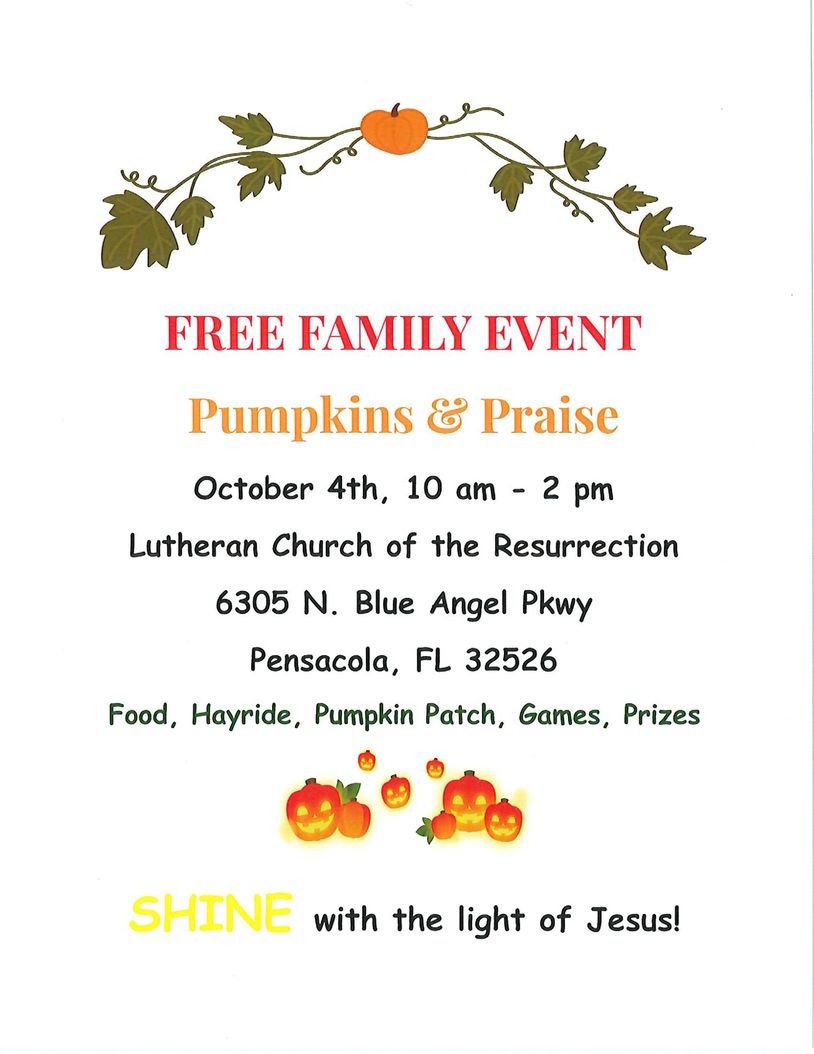 FREE FAMILY EVENT

Pumpkins & Praise

October 4th, 10 am - 2 pm

Lutheran Church of the Resurrection

6305 N. Blue Angel Pkwy

Pensacola, FL 32526

Food, Hayride, Pumpkin Patch, Games, Prizes

SHINE with the light of Jesus!